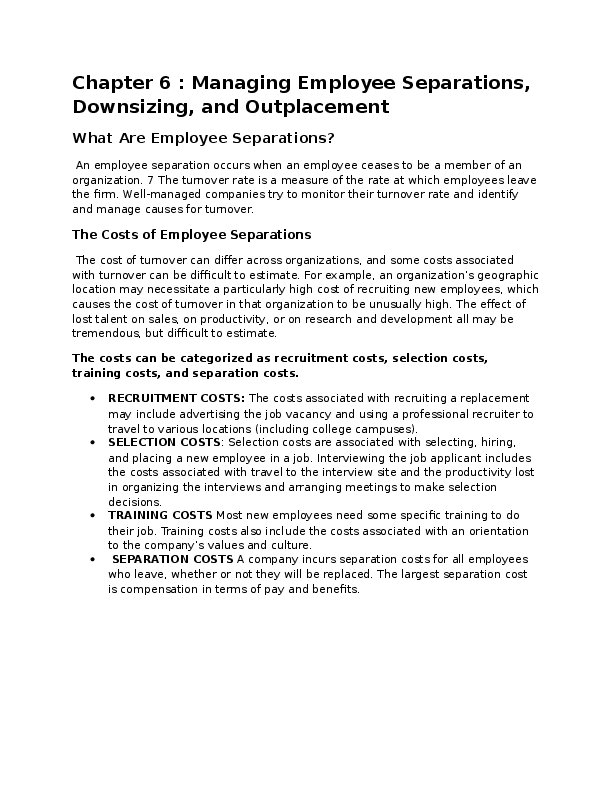 Chapter 6 : Managing Employee Separations, Downsizing, and Outplacement

What Are Employee Separations?

An employee separation occurs when an employee ceases to be a member of an organization. 7 The turnover rate is a measure of the rate at which employees leave the firm. Well-managed companies try to monitor their turnover rate and identify and manage causes for turnover.

The Costs of Employee Separations

The cost of turnover can differ across organizations, and some costs associated with turnover can be difficult to estimate. For example, an organization's geographic location may necessitate a particularly high cost of recruiting new employees, which causes the cost of turnover in that organization to be unusually high. The effect of lost talent on sales, on productivity, or on research and development all may be tremendous, but difficult to estimate.

The costs can be categorized as recruitment costs, selection costs, training costs, and separation costs.

• RECRUITMENT COSTS: The costs associated with recruiting a replacement may include advertising the job vacancy and using a professional recruiter to travel to various locations (including college campuses).
• SELECTION COSTS: Selection costs are associated with selecting, hiring, and placing a new employee in a job. Interviewing the job applicant includes the costs associated with travel to the interview site and the productivity lost in organizing the interviews and arranging meetings to make selection decisions.
• TRAINING COSTS Most new employees need some specific training to do their job. Training costs also include the costs associated with an orientation to the company's values and culture.
• SEPARATION COSTS A company incurs separation costs for all employees who leave, whether or not they will be replaced. The largest separation cost is compensation in terms of pay and benefits.